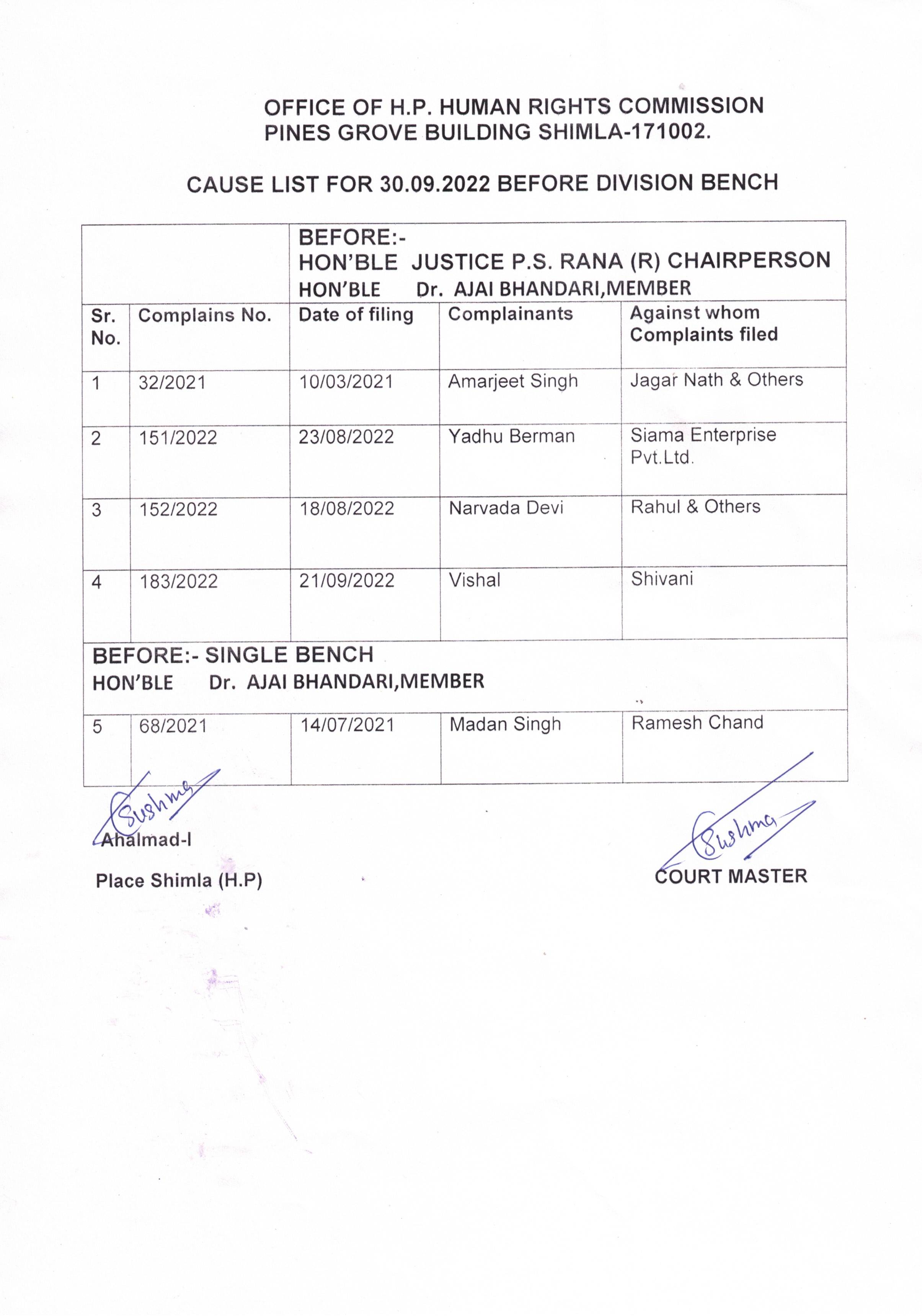 OFFICE OF H.P. HUMAN RIGHTS COMMISSION
PINES GROVE BUILDING SHIMLA-171002.

CAUSE LIST FOR 30.09.2022 BEFORE DIVISION BENCH

| | | BEFORE:- HON'BLE JUSTICE P.S. RANA (R) CHAIRPERSON HON'BLE Dr. AJAI BHANDARI,MEMBER | | |
|---|---|---|---|---|
| Sr. No. | Complains No. | Date of filing | Complainants | Against whom Complaints filed |
| 1 | 32/2021 | 10/03/2021 | Amarjeet Singh | Jagar Nath & Others |
| 2 | 151/2022 | 23/08/2022 | Yadhu Berman | Siama Enterprise Pvt.Ltd. |
| 3 | 152/2022 | 18/08/2022 | Narvada Devi | Rahul & Others |
| 4 | 183/2022 | 21/09/2022 | Vishal | Shivani |
| BEFORE:- SINGLE BENCH HON'BLE Dr. AJAI BHANDARI,MEMBER | | | | |
| 5 | 68/2021 | 14/07/2021 | Madan Singh | Ramesh Chand |

Sushma
Ahalmad-I

Place Shimla (H.P)

Sushma
COURT MASTER